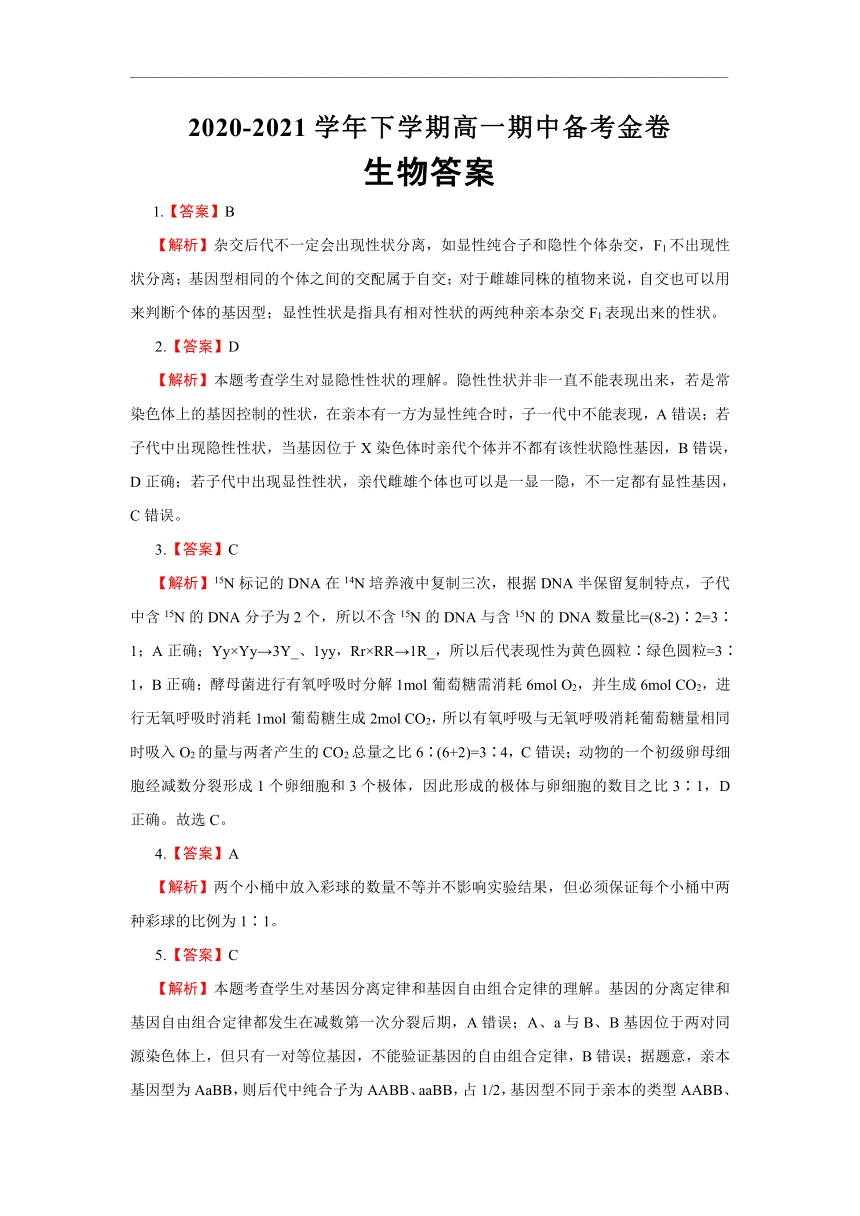 2020-2021 学年下学期高一期中备考金卷
生物答案

1.【答案】B

【解析】杂交后代不一定会出现性状分离，如显性纯合子和隐性个体杂交，$F_1$ 不出现性状分离；基因型相同的个体之间的交配属于自交；对于雌雄同株的植物来说，自交也可以用来判断个体的基因型；显性性状是指具有相对性状的两纯种亲本杂交 $F_1$ 表现出来的性状。

2.【答案】D

【解析】本题考查学生对显隐性性状的理解。隐性性状并非一直不能表现出来，若是常染色体上的基因控制的性状，在亲本有一方为显性纯合时，子一代中不能表现，A 错误；若子代中出现隐性性状，当基因位于 X 染色体时亲代个体并不都有该性状隐性基因，B 错误，D 正确；若子代中出现显性性状，亲代雌雄个体也可以是一显一隐，不一定都有显性基因，C 错误。

3.【答案】C

【解析】$^{15}N$ 标记的 DNA 在 $^{14}N$ 培养液中复制三次，根据 DNA 半保留复制特点，子代中含 $^{15}N$ 的 DNA 分子为 2 个，所以不含 $^{15}N$ 的 DNA 与含 $^{15}N$ 的 DNA 数量比=(8-2)∶2=3∶1；A 正确；Yy×Yy→3Y_、1yy，Rr×RR→1R_，所以后代表现性为黄色圆粒∶绿色圆粒=3∶1，B 正确；酵母菌进行有氧呼吸时分解 1mol 葡萄糖需消耗 6mol $O_2$，并生成 6mol $CO_2$，进行无氧呼吸时消耗 1mol 葡萄糖生成 2mol $CO_2$，所以有氧呼吸与无氧呼吸消耗葡萄糖量相同时吸入 $O_2$ 的量与两者产生的 $CO_2$ 总量之比 6∶(6+2)=3∶4，C 错误；动物的一个初级卵母细胞经减数分裂形成 1 个卵细胞和 3 个极体，因此形成的极体与卵细胞的数目之比 3∶1，D 正确。故选 C。

4.【答案】A

【解析】两个小桶中放入彩球的数量不等并不影响实验结果，但必须保证每个小桶中两种彩球的比例为 1∶1。

5.【答案】C

【解析】本题考查学生对基因分离定律和基因自由组合定律的理解。基因的分离定律和基因自由组合定律都发生在减数第一次分裂后期，A 错误；A、a 与 B、B 基因位于两对同源染色体上，但只有一对等位基因，不能验证基因的自由组合定律，B 错误；据题意，亲本基因型为 AaBB，则后代中纯合子为 AABB、aaBB，占 1/2，基因型不同于亲本的类型 AABB、